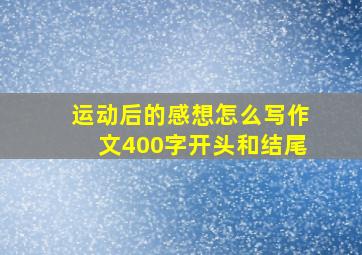 运动后的感想怎么写作文400字开头和结尾